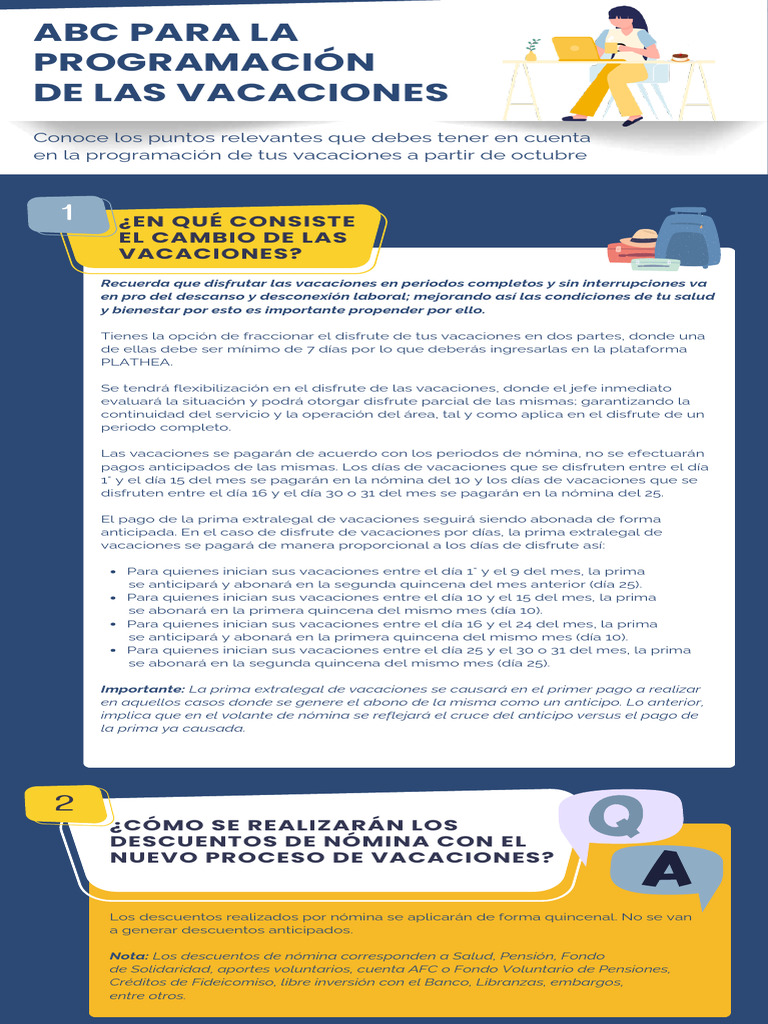 ABC PARA LA PROGRAMACIÓN DE LAS VACACIONES

Conoce los puntos relevantes que debes tener en cuenta en la programación de tus vacaciones a partir de octubre

1

¿EN QUÉ CONSISTE EL CAMBIO DE LAS VACACIONES?

Recuerda que disfrutar las vacaciones en periodos completos y sin interrupciones va en pro del descanso y desconexión laboral; mejorando así las condiciones de tu salud y bienestar por esto es importante propender por ello.

Tienes la opción de fraccionar el disfrute de tus vacaciones en dos partes, donde una de ellas debe ser mínimo de 7 días por lo que deberás ingresarlas en la plataforma PLATHEA.

Se tendrá flexibilización en el disfrute de las vacaciones, donde el jefe inmediato evaluará la situación y podrá otorgar disfrute parcial de las mismas; garantizando la continuidad del servicio y la operación del área, tal y como aplica en el disfrute de un periodo completo.

Las vacaciones se pagarán de acuerdo con los periodos de nómina, no se efectuarán pagos anticipados de las mismas. Los días de vacaciones que se disfruten entre el día 1° y el día 15 del mes se pagarán en la nómina del 10 y los días de vacaciones que se disfruten entre el día 16 y el día 30 o 31 del mes se pagarán en la nómina del 25.

El pago de la prima extralegal de vacaciones seguirá siendo abonada de forma anticipada. En el caso de disfrute de vacaciones por días, la prima extralegal de vacaciones se pagará de manera proporcional a los días de disfrute así:

• Para quienes inician sus vacaciones entre el día 1° y el 9 del mes, la prima se anticipará y abonará en la segunda quincena del mes anterior (día 25).
• Para quienes inician sus vacaciones entre el día 10 y el 15 del mes, la prima se abonará en la primera quincena del mismo mes (día 10).
• Para quienes inician sus vacaciones entre el día 16 y el 24 del mes, la prima se anticipará y abonará en la primera quincena del mismo mes (día 10).
• Para quienes inician sus vacaciones entre el día 25 y el 30 o 31 del mes, la prima se abonará en la segunda quincena del mismo mes (día 25).

Importante: La prima extralegal de vacaciones se causará en el primer pago a realizar en aquellos casos donde se genere el abono de la misma como un anticipo. Lo anterior, implica que en el volante de nómina se reflejará el cruce del anticipo versus el pago de la prima ya causada.

2

¿CÓMO SE REALIZARÁN LOS DESCUENTOS DE NÓMINA CON EL NUEVO PROCESO DE VACACIONES?

Q

A

Los descuentos realizados por nómina se aplicarán de forma quincenal. No se van a generar descuentos anticipados.

Nota: Los descuentos de nómina corresponden a Salud, Pensión, Fondo de Solidaridad, aportes voluntarios, cuenta AFC o Fondo Voluntario de Pensiones, Créditos de Fideicomiso, libre inversión con el Banco, Libranzas, embargos, entre otros.